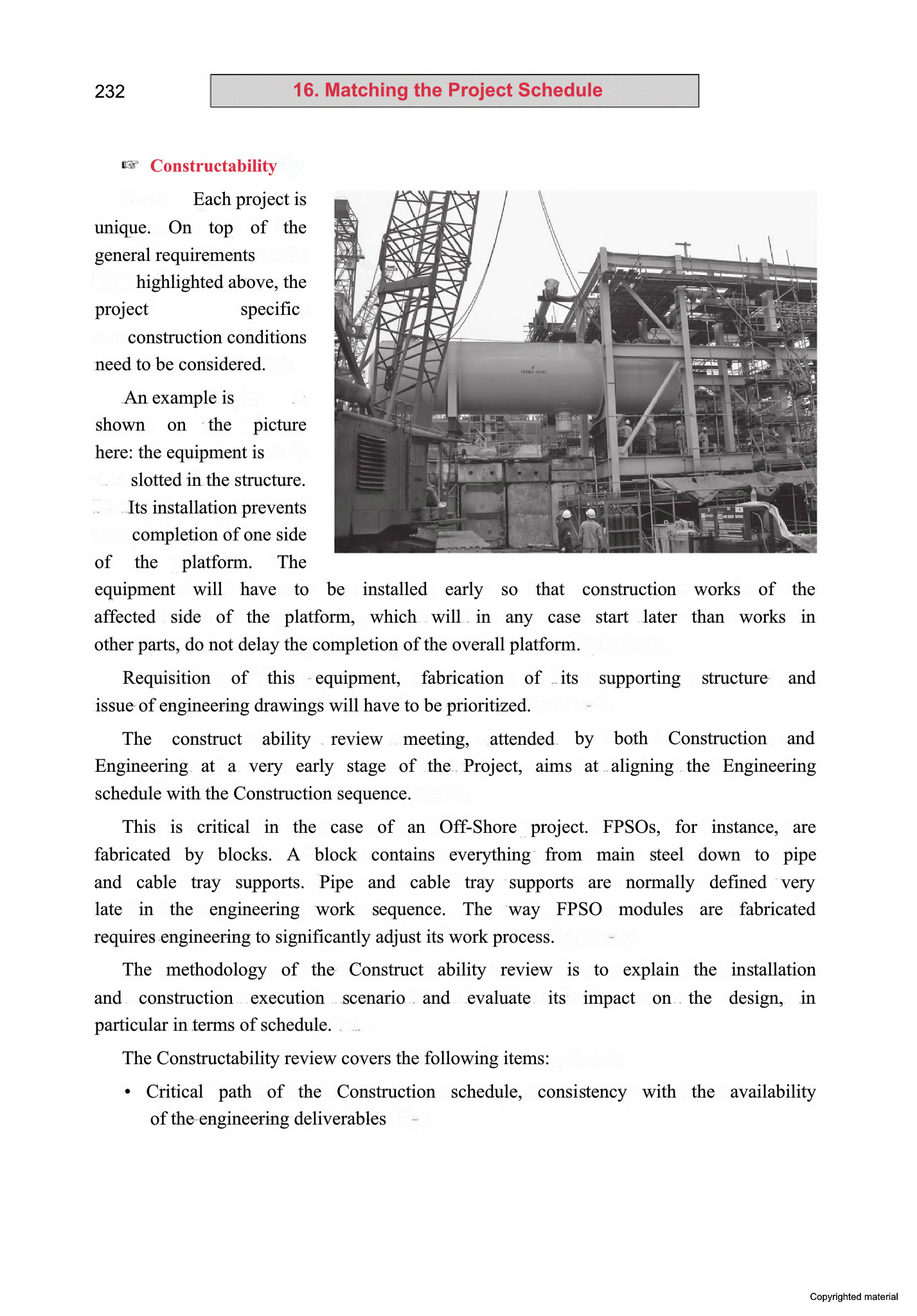 232

16. Matching the Project Schedule

☞ Constructability

Each project is unique. On top of the general requirements highlighted above, the project specific construction conditions need to be considered.

An example is shown on the picture here: the equipment is slotted in the structure. Its installation prevents completion of one side of the platform. The equipment will have to be installed early so that construction works of the affected side of the platform, which will in any case start later than works in other parts, do not delay the completion of the overall platform.

Requisition of this equipment, fabrication of its supporting structure and issue of engineering drawings will have to be prioritized.

The construct ability review meeting, attended by both Construction and Engineering at a very early stage of the Project, aims at aligning the Engineering schedule with the Construction sequence.

This is critical in the case of an Off-Shore project. FPSOs, for instance, are fabricated by blocks. A block contains everything from main steel down to pipe and cable tray supports. Pipe and cable tray supports are normally defined very late in the engineering work sequence. The way FPSO modules are fabricated requires engineering to significantly adjust its work process.

The methodology of the Construct ability review is to explain the installation and construction execution scenario and evaluate its impact on the design, in particular in terms of schedule.

The Constructability review covers the following items:

• Critical path of the Construction schedule, consistency with the availability of the engineering deliverables

Copyrighted material